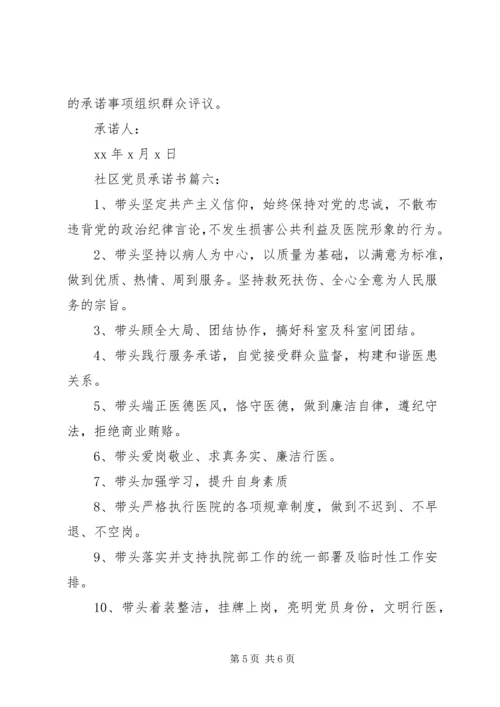 的承诺事项组织群众评议。

承诺人：

xx 年 x 月 x 日

社区党员承诺书篇六：

1、带头坚定共产主义信仰，始终保持对党的忠诚，不散布违背党的政治纪律言论，不发生损害公共利益及医院形象的行为。

2、带头坚持以病人为中心，以质量为基础，以满意为标准，做到优质、热情、周到服务。坚持救死扶伤、全心全意为人民服务的宗旨。

3、带头顾全大局、团结协作，搞好科室及科室间团结。

4、带头践行服务承诺，自觉接受群众监督，构建和谐医患关系。

5、带头端正医德医风，恪守医德，做到廉洁自律，遵纪守法，拒绝商业贿赂。

6、带头爱岗敬业、求真务实、廉洁行医。

7、带头加强学习，提升自身素质

8、带头严格执行医院的各项规章制度，做到不迟到、不早退、不空岗。

9、带头落实并支持执院部工作的统一部署及临时性工作安排。

10、带头着装整洁，挂牌上岗，亮明党员身份，文明行医，

第 5 页 共 6 页